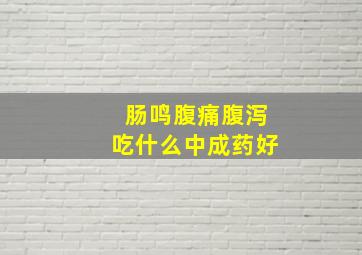 肠鸣腹痛腹泻
吃什么中成药好